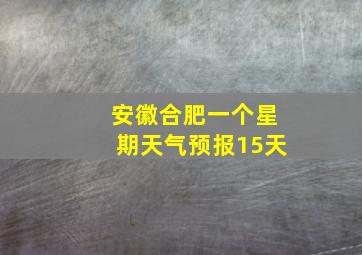 安徽合肥一个星期天气预报15天